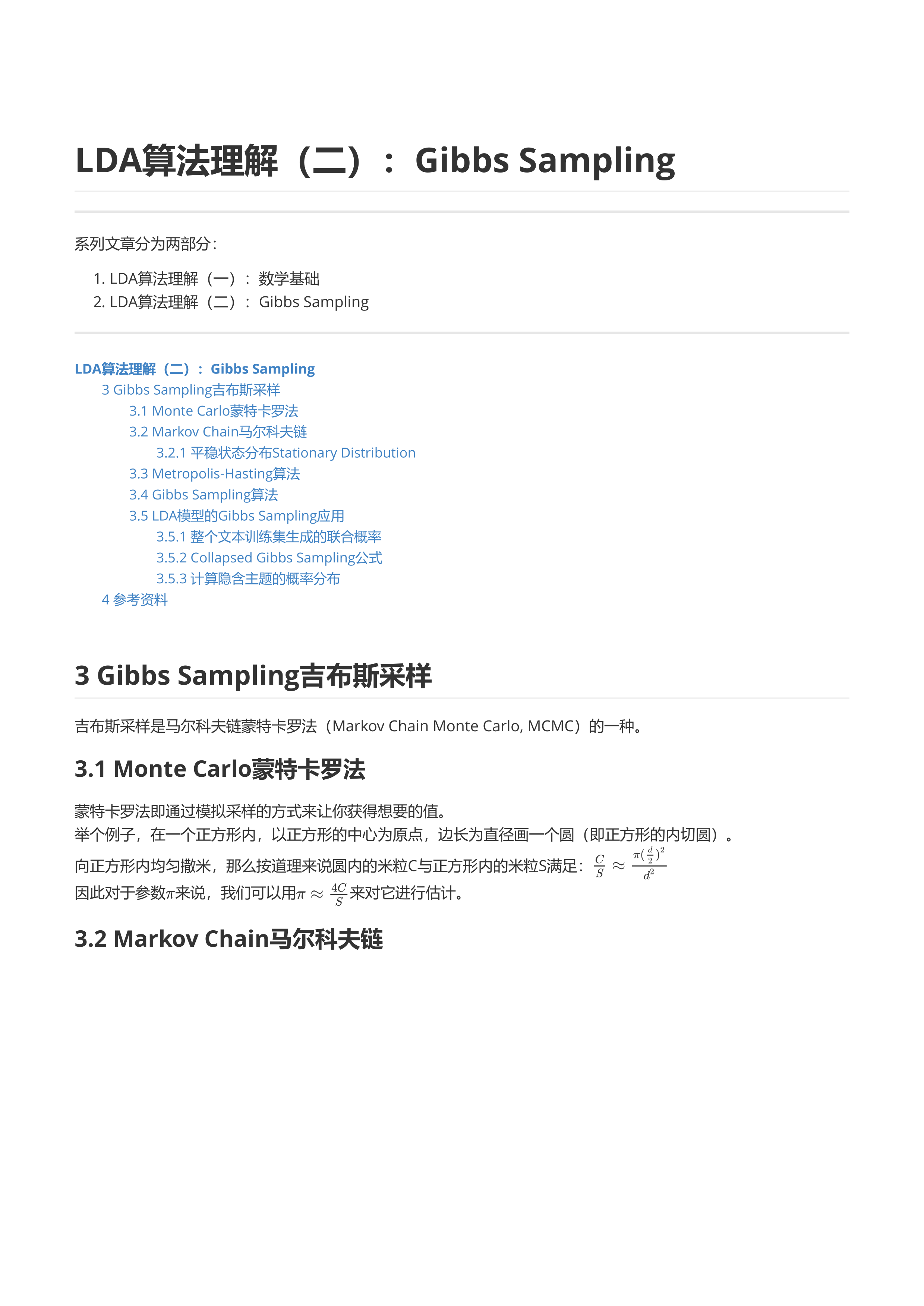 LDA算法理解（二）：Gibbs Sampling

系列文章分为两部分：

1. LDA算法理解（一）：数学基础
2. LDA算法理解（二）：Gibbs Sampling

LDA算法理解（二）：Gibbs Sampling
3 Gibbs Sampling吉布斯采样
3.1 Monte Carlo蒙特卡罗法
3.2 Markov Chain马尔科夫链
3.2.1 平稳状态分布Stationary Distribution
3.3 Metropolis-Hasting算法
3.4 Gibbs Sampling算法
3.5 LDA模型的Gibbs Sampling应用
3.5.1 整个文本训练集生成的联合概率
3.5.2 Collapsed Gibbs Sampling公式
3.5.3 计算隐含主题的概率分布
4 参考资料

3 Gibbs Sampling吉布斯采样

吉布斯采样是马尔科夫链蒙特卡罗法（Markov Chain Monte Carlo, MCMC）的一种。

3.1 Monte Carlo蒙特卡罗法

蒙特卡罗法即通过模拟采样的方式来让你获得想要的值。
举个例子，在一个正方形内，以正方形的中心为原点，边长为直径画一个圆（即正方形的内切圆）。
向正方形内均匀撒米，那么按道理来说圆内的米粒C与正方形内的米粒S满足：$\frac{C}{S} \approx \frac{\pi(\frac{d}{2})^2}{d^2}$
因此对于参数$\pi$来说，我们可以用$\pi \approx \frac{4C}{S}$来对它进行估计。

3.2 Markov Chain马尔科夫链